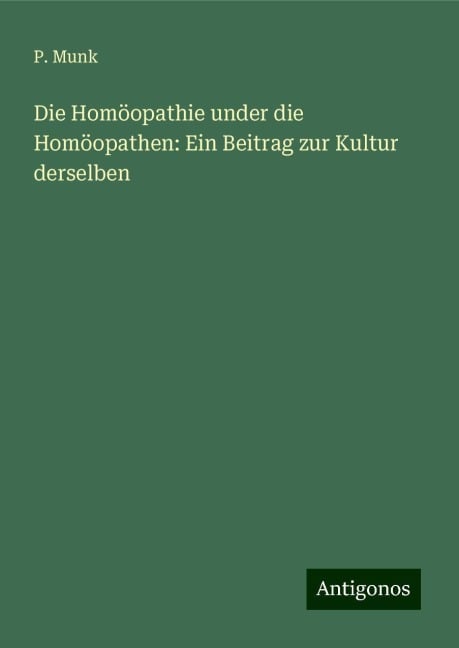 P. Munk

Die Homöopathie under die Homöopathen: Ein Beitrag zur Kultur derselben

Antigonos